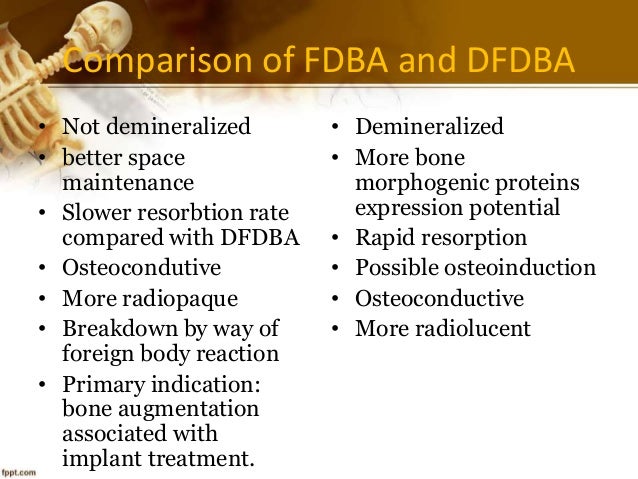 Comparison of FDBA and DFDBA

• Not demineralized
• better space maintenance
• Slower resorbtion rate compared with DFDBA
• Osteocondutive
• More radiopaque
• Breakdown by way of foreign body reaction
• Primary indication: bone augmentation associated with implant treatment.

• Demineralized
• More bone morphogenic proteins expression potential
• Rapid resorption
• Possible osteoinduction
• Osteoconductive
• More radiolucent

fppt.com